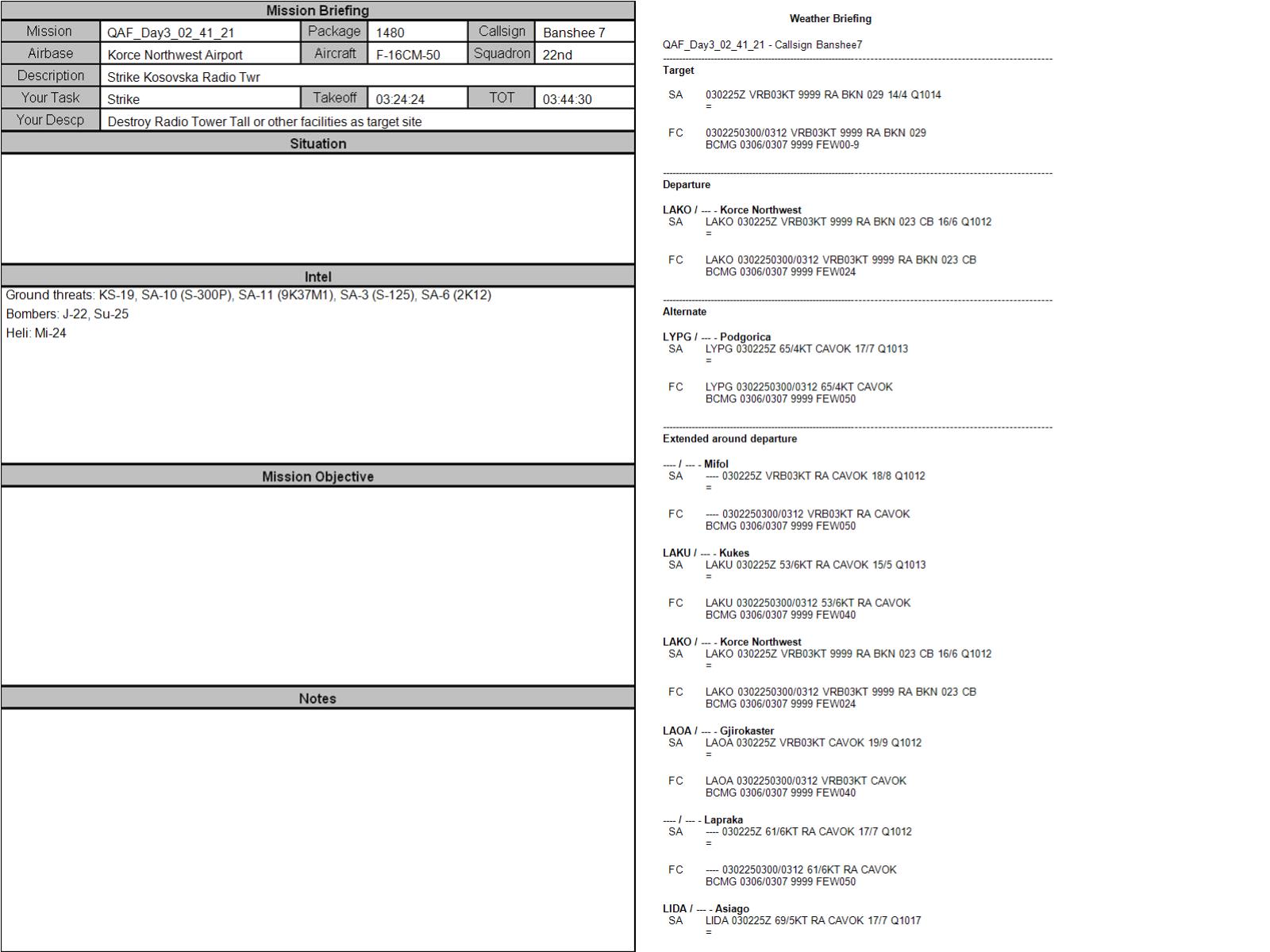 Mission Briefing

| Mission | QAF_Day3_02_41_21 | Package | 1480 | Callsign | Banshee 7 |
|---|---|---|---|---|---|
| Airbase | Korce Northwest Airport | Aircraft | F-16CM-50 | Squadron | 22nd |
| Description | Strike Kosovska Radio Twr | | | | |
| Your Task | Strike | Takeoff | 03:24:24 | TOT | 03:44:30 |
| Your Descp | Destroy Radio Tower Tall or other facilities as target site | | | | |

Situation

Intel

Ground threats: KS-19, SA-10 (S-300P), SA-11 (9K37M1), SA-3 (S-125), SA-6 (2K12)
Bombers: J-22, Su-25
Heli: Mi-24

Mission Objective

Notes

Weather Briefing

QAF_Day3_02_41_21 - Callsign Banshee7

Target

SA 030225Z VRB03KT 9999 RA BKN 029 14/4 Q1014
=

FC 0302250300/0312 VRB03KT 9999 RA BKN 029
BCMG 0306/0307 9999 FEW00-9

Departure

LAKO / --- - Korce Northwest
SA LAKO 030225Z VRB03KT 9999 RA BKN 023 CB 16/6 Q1012
=

FC LAKO 0302250300/0312 VRB03KT 9999 RA BKN 023 CB
BCMG 0306/0307 9999 FEW024

Alternate

LYPG / --- - Podgorica
SA LYPG 030225Z 65/4KT CAVOK 17/7 Q1013
=

FC LYPG 0302250300/0312 65/4KT CAVOK
BCMG 0306/0307 9999 FEW050

Extended around departure

---- / --- - Mifol
SA ---- 030225Z VRB03KT RA CAVOK 18/8 Q1012
=

FC ---- 0302250300/0312 VRB03KT RA CAVOK
BCMG 0306/0307 9999 FEW050

LAKU / --- - Kukes
SA LAKU 030225Z 53/6KT RA CAVOK 15/5 Q1013
=

FC LAKU 0302250300/0312 53/6KT RA CAVOK
BCMG 0306/0307 9999 FEW040

LAKO / --- - Korce Northwest
SA LAKO 030225Z VRB03KT 9999 RA BKN 023 CB 16/6 Q1012
=

FC LAKO 0302250300/0312 VRB03KT 9999 RA BKN 023 CB
BCMG 0306/0307 9999 FEW024

LAOA / --- - Gjirokaster
SA LAOA 030225Z VRB03KT CAVOK 19/9 Q1012
=

FC LAOA 0302250300/0312 VRB03KT CAVOK
BCMG 0306/0307 9999 FEW040

---- / --- - Lapraka
SA ---- 030225Z 61/6KT RA CAVOK 17/7 Q1012
=

FC ---- 0302250300/0312 61/6KT RA CAVOK
BCMG 0306/0307 9999 FEW050

LIDA / --- - Asiago
SA LIDA 030225Z 69/5KT RA CAVOK 17/7 Q1017
=